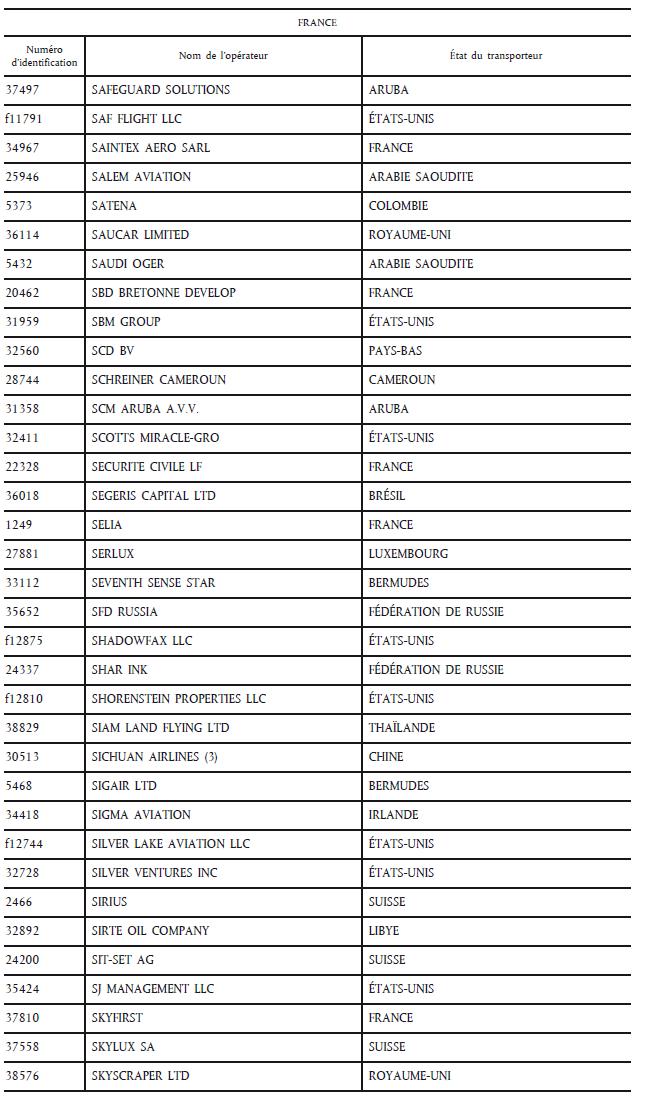 FRANCE

| Numéro d'identification | Nom de l'opérateur | État du transporteur |
|---|---|---|
| 37497 | SAFEGUARD SOLUTIONS | ARUBA |
| f11791 | SAF FLIGHT LLC | ÉTATS-UNIS |
| 34967 | SAINTEX AERO SARL | FRANCE |
| 25946 | SALEM AVIATION | ARABIE SAOUDITE |
| 5373 | SATENA | COLOMBIE |
| 36114 | SAUCAR LIMITED | ROYAUME-UNI |
| 5432 | SAUDI OGER | ARABIE SAOUDITE |
| 20462 | SBD BRETONNE DEVELOP | FRANCE |
| 31959 | SBM GROUP | ÉTATS-UNIS |
| 32560 | SCD BV | PAYS-BAS |
| 28744 | SCHREINER CAMEROUN | CAMEROUN |
| 31358 | SCM ARUBA A.V.V. | ARUBA |
| 32411 | SCOTTS MIRACLE-GRO | ÉTATS-UNIS |
| 22328 | SECURITE CIVILE LF | FRANCE |
| 36018 | SEGERIS CAPITAL LTD | BRÉSIL |
| 1249 | SELIA | FRANCE |
| 27881 | SERLUX | LUXEMBOURG |
| 33112 | SEVENTH SENSE STAR | BERMUDES |
| 35652 | SFD RUSSIA | FÉDÉRATION DE RUSSIE |
| f12875 | SHADOWFAX LLC | ÉTATS-UNIS |
| 24337 | SHAR INK | FÉDÉRATION DE RUSSIE |
| f12810 | SHORENSTEIN PROPERTIES LLC | ÉTATS-UNIS |
| 38829 | SIAM LAND FLYING LTD | THAÏLANDE |
| 30513 | SICHUAN AIRLINES (3) | CHINE |
| 5468 | SIGAIR LTD | BERMUDES |
| 34418 | SIGMA AVIATION | IRLANDE |
| f12744 | SILVER LAKE AVIATION LLC | ÉTATS-UNIS |
| 32728 | SILVER VENTURES INC | ÉTATS-UNIS |
| 2466 | SIRIUS | SUISSE |
| 32892 | SIRTE OIL COMPANY | LIBYE |
| 24200 | SIT-SET AG | SUISSE |
| 35424 | SJ MANAGEMENT LLC | ÉTATS-UNIS |
| 37810 | SKYFIRST | FRANCE |
| 37558 | SKYLUX SA | SUISSE |
| 38576 | SKYSCRAPER LTD | ROYAUME-UNI |